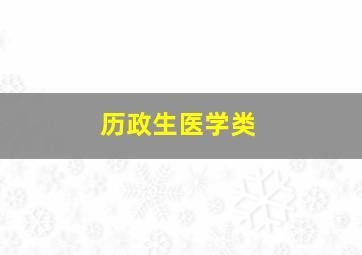 历政生医学类